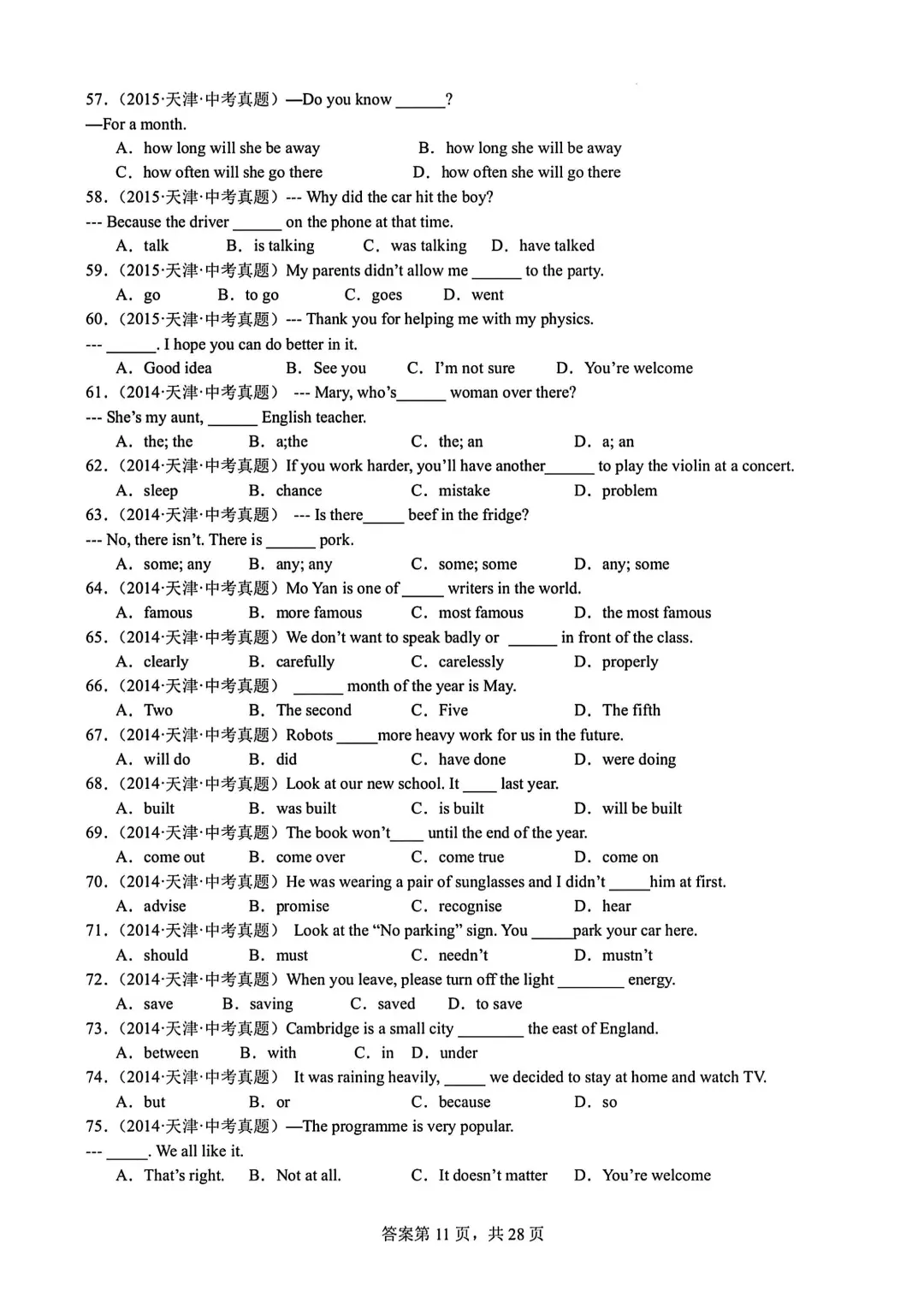 57.（2015·天津·中考真题）—Do you know ______?
—For a month.
A. how long will she be away B. how long she will be away
C. how often will she go there D. how often she will go there
58.（2015·天津·中考真题）--- Why did the car hit the boy?
--- Because the driver ______ on the phone at that time.
A. talk B. is talking C. was talking D. have talked
59.（2015·天津·中考真题）My parents didn't allow me ______ to the party.
A. go B. to go C. goes D. went
60.（2015·天津·中考真题）--- Thank you for helping me with my physics.
--- ______. I hope you can do better in it.
A. Good idea B. See you C. I'm not sure D. You're welcome
61.（2014·天津·中考真题） --- Mary, who's______ woman over there?
--- She's my aunt, ______ English teacher.
A. the; the B. a;the C. the; an D. a; an
62.（2014·天津·中考真题）If you work harder, you'll have another______ to play the violin at a concert.
A. sleep B. chance C. mistake D. problem
63.（2014·天津·中考真题） --- Is there_____ beef in the fridge?
--- No, there isn't. There is ______ pork.
A. some; any B. any; any C. some; some D. any; some
64.（2014·天津·中考真题）Mo Yan is one of _____ writers in the world.
A. famous B. more famous C. most famous D. the most famous
65.（2014·天津·中考真题）We don't want to speak badly or ______ in front of the class.
A. clearly B. carefully C. carelessly D. properly
66.（2014·天津·中考真题） ______ month of the year is May.
A. Two B. The second C. Five D. The fifth
67.（2014·天津·中考真题）Robots _____more heavy work for us in the future.
A. will do B. did C. have done D. were doing
68.（2014·天津·中考真题）Look at our new school. It ____ last year.
A. built B. was built C. is built D. will be built
69.（2014·天津·中考真题）The book won't____ until the end of the year.
A. come out B. come over C. come true D. come on
70.（2014·天津·中考真题）He was wearing a pair of sunglasses and I didn't _____him at first.
A. advise B. promise C. recognise D. hear
71.（2014·天津·中考真题） Look at the "No parking" sign. You _____park your car here.
A. should B. must C. needn't D. mustn't
72.（2014·天津·中考真题）When you leave, please turn off the light ________ energy.
A. save B. saving C. saved D. to save
73.（2014·天津·中考真题）Cambridge is a small city ________ the east of England.
A. between B. with C. in D. under
74.（2014·天津·中考真题） It was raining heavily, _____ we decided to stay at home and watch TV.
A. but B. or C. because D. so
75.（2014·天津·中考真题）—The programme is very popular.
--- _____. We all like it.
A. That's right. B. Not at all. C. It doesn't matter D. You're welcome

答案第 11 页，共 28 页